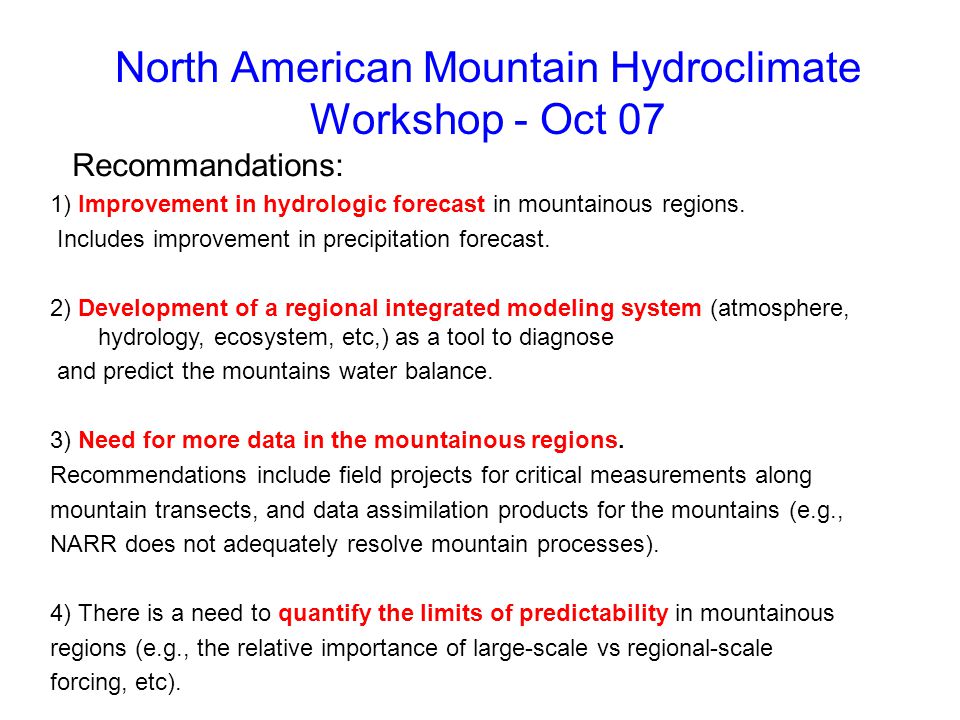 North American Mountain Hydroclimate Workshop - Oct 07

Recommandations:

1) Improvement in hydrologic forecast in mountainous regions. Includes improvement in precipitation forecast.

2) Development of a regional integrated modeling system (atmosphere, hydrology, ecosystem, etc,) as a tool to diagnose and predict the mountains water balance.

3) Need for more data in the mountainous regions. Recommendations include field projects for critical measurements along mountain transects, and data assimilation products for the mountains (e.g., NARR does not adequately resolve mountain processes).

4) There is a need to quantify the limits of predictability in mountainous regions (e.g., the relative importance of large-scale vs regional-scale forcing, etc).